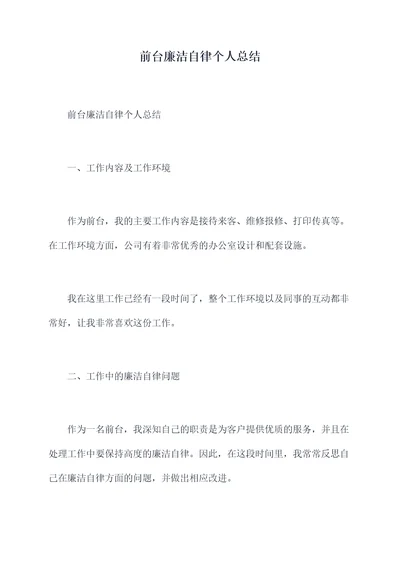 前台廉洁自律个人总结

前台廉洁自律个人总结

一、工作内容及工作环境

作为前台，我的主要工作内容是接待来客、维修报修、打印传真等。在工作环境方面，公司有着非常优秀的办公室设计和配套设施。

我在这里工作已经有一段时间了，整个工作环境以及同事的互动都非常好，让我非常喜欢这份工作。

二、工作中的廉洁自律问题

作为一名前台，我深知自己的职责是为客户提供优质的服务，并且在处理工作中要保持高度的廉洁自律。因此，在这段时间里，我常常反思自己在廉洁自律方面的问题，并做出相应改进。